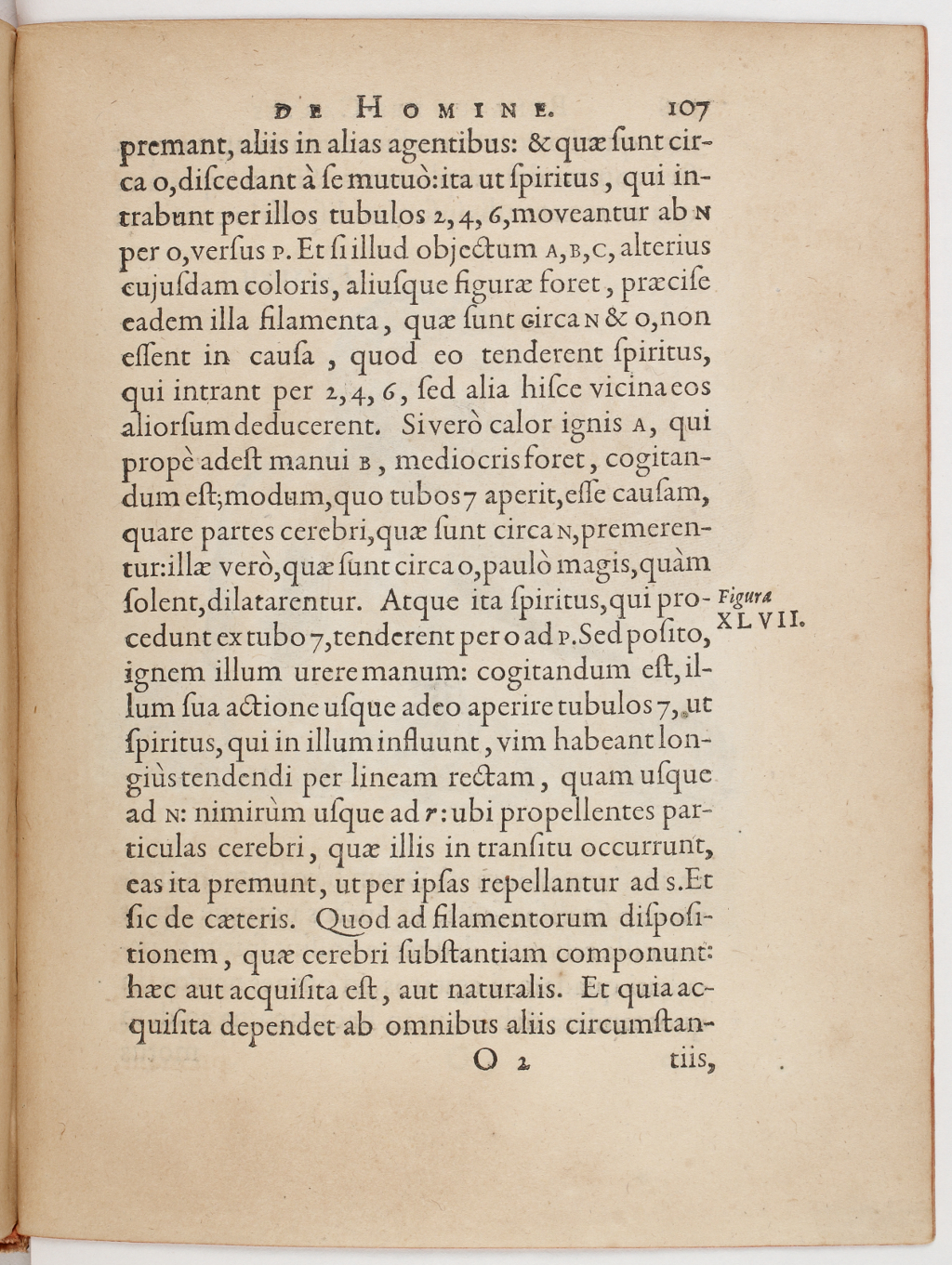 DE HOMINE. 107

premant, aliis in alias agentibus: & quæ ſunt circa o, diſcedant à ſe mutuò: ita ut ſpiritus, qui intrabunt per illos tubulos 2, 4, 6, moveantur ab N per o, verſus P. Et ſi illud objectum A, B, C, alterius cujuſdam coloris, aliuſque figuræ foret, præciſe eadem illa filamenta, quæ ſunt circa N & o, non eſſent in cauſa, quod eo tenderent ſpiritus, qui intrant per 2, 4, 6, ſed alia hiſce vicina eos aliorſum deducerent. Si verò calor ignis A, qui propè adeſt manui B, mediocris foret, cogitandum eſt; modum, quo tubos 7 aperit, eſſe cauſam, quare partes cerebri, quæ ſunt circa N, premerentur: illæ verò, quæ ſunt circa o, paulò magis, quàm ſolent, dilatarentur. Atque ita ſpiritus, qui procedunt ex tubo 7, tenderent per o ad P. Sed poſito, ignem illum urere manum: cogitandum eſt, illum ſua actione uſque adeo aperire tubulos 7, ut ſpiritus, qui in illum influunt, vim habeant longiùs tendendi per lineam rectam, quam uſque ad N: nimirùm uſque ad r: ubi propellentes particulas cerebri, quæ illis in tranſitu occurrunt, eas ita premunt, ut per ipſas repellantur ad s. Et ſic de cæteris. Quod ad filamentorum diſpoſitionem, quæ cerebri ſubſtantiam componunt: hæc aut acquiſita eſt, aut naturalis. Et quia acquiſita dependet ab omnibus aliis circumſtan-

Figura XLVII.

O 2 tiis,